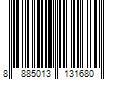 8 885013 131680